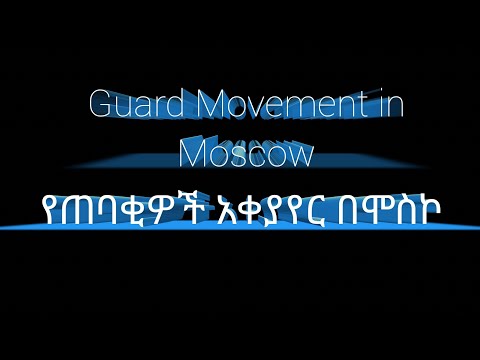 Guard Movement in Moscow

የጠባቂዎች አቀያየር በሞስኮ